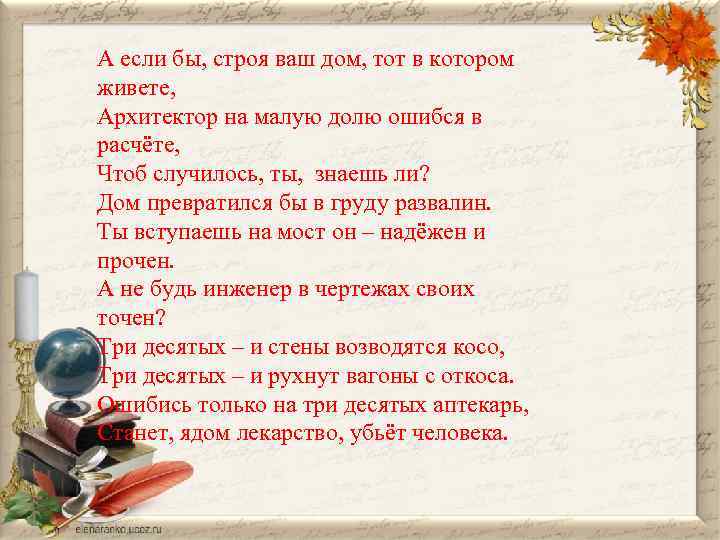 А если бы, строя ваш дом, тот в котором живете,
Архитектор на малую долю ошибся в расчёте,
Чтоб случилось, ты, знаешь ли?
Дом превратился бы в груду развалин.
Ты вступаешь на мост он – надёжен и прочен.
А не будь инженер в чертежах своих точен?
Три десятых – и стены возводятся косо,
Три десятых – и рухнут вагоны с откоса.
Ошибись только на три десятых аптекарь,
Станет, ядом лекарство, убьёт человека.

elenaranko.ucoz.ru